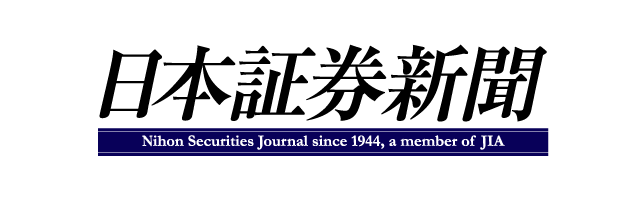 日本証券新聞

Nihon Securities Journal since 1944, a member of JIA